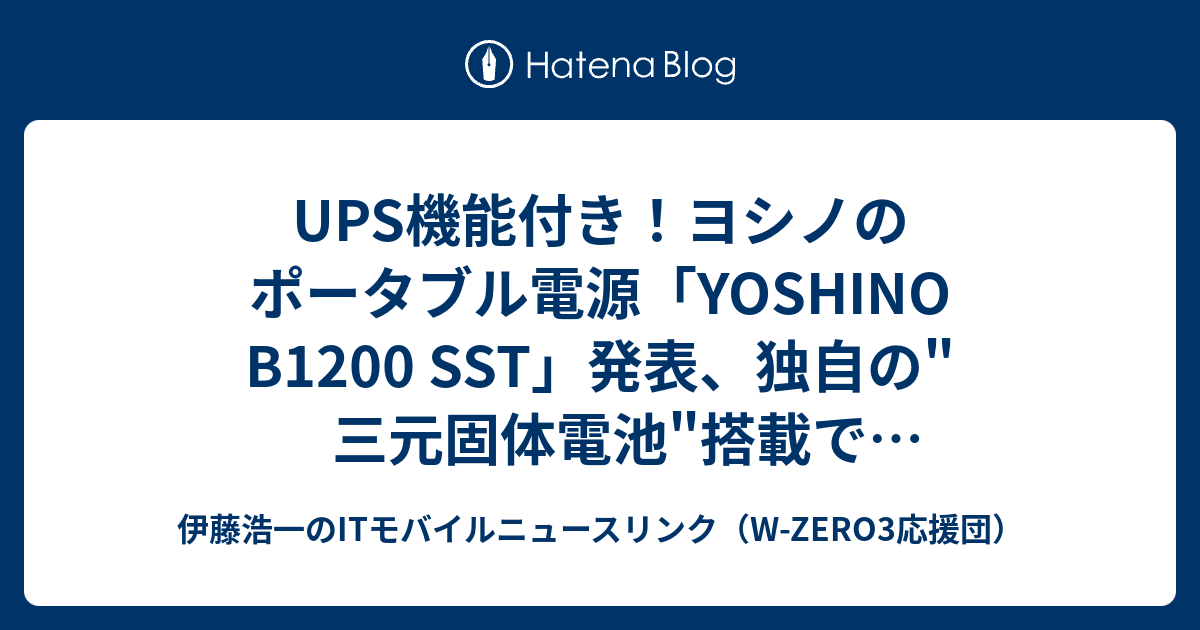 Hatena Blog

UPS機能付き！ヨシノのポータブル電源「YOSHINO B1200 SST」発表、独自の"三元固体電池"搭載で…

伊藤浩一のITモバイルニュースリンク（W-ZERO3応援団）